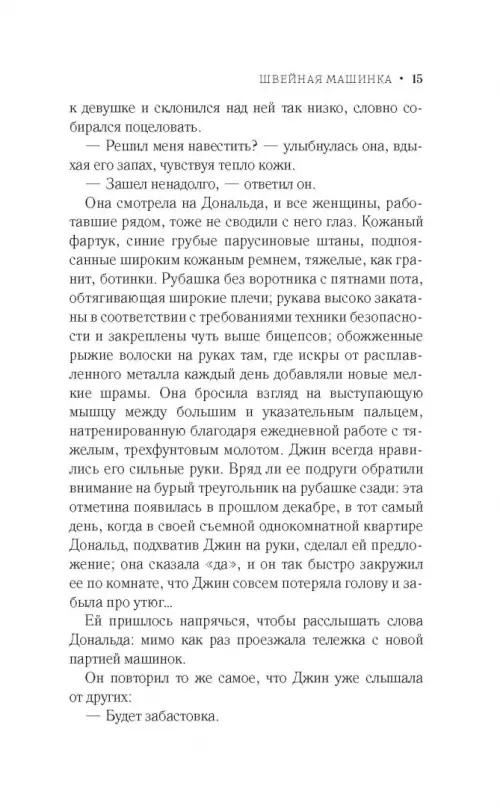 ШВЕЙНАЯ МАШИНКА • 15

к девушке и склонился над ней так низко, словно собирался поцеловать.

— Решил меня навестить? — улыбнулась она, вдыхая его запах, чувствуя тепло кожи.

— Зашел ненадолго, — ответил он.

Она смотрела на Дональда, и все женщины, работавшие рядом, тоже не сводили с него глаз. Кожаный фартук, синие грубые парусиновые штаны, подпоясанные широким кожаным ремнем, тяжелые, как гранит, ботинки. Рубашка без воротника с пятнами пота, обтягивающая широкие плечи; рукава высоко закатаны в соответствии с требованиями техники безопасности и закреплены чуть выше бицепсов; обожженные рыжие волоски на руках там, где искры от расплавленного металла каждый день добавляли новые мелкие шрамы. Она бросила взгляд на выступающую мышцу между большим и указательным пальцем, натренированную благодаря ежедневной работе с тяжелым, трехфунтовым молотом. Джин всегда нравились его сильные руки. Вряд ли ее подруги обратили внимание на бурый треугольник на рубашке сзади: эта отметина появилась в прошлом декабре, в тот самый день, когда в своей съемной однокомнатной квартире Дональд, подхватив Джин на руки, сделал ей предложение; она сказала «да», и он так быстро закружил ее по комнате, что Джин совсем потеряла голову и забыла про утюг...

Ей пришлось напрячься, чтобы расслышать слова Дональда: мимо как раз проезжала тележка с новой партией машинок.

Он повторил то же самое, что Джин уже слышала от других:

— Будет забастовка.